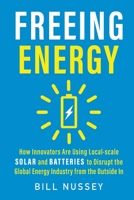 FREEING
ENERGY

How Innovators Are Using Local-scale SOLAR and BATTERIES to Disrupt the Global Energy Industry from the Outside In

BILL NUSSEY